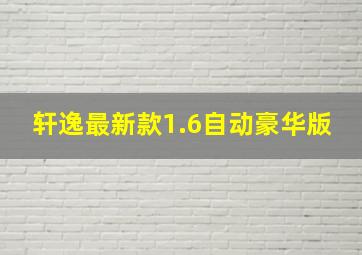 轩逸最新款1.6自动豪华版